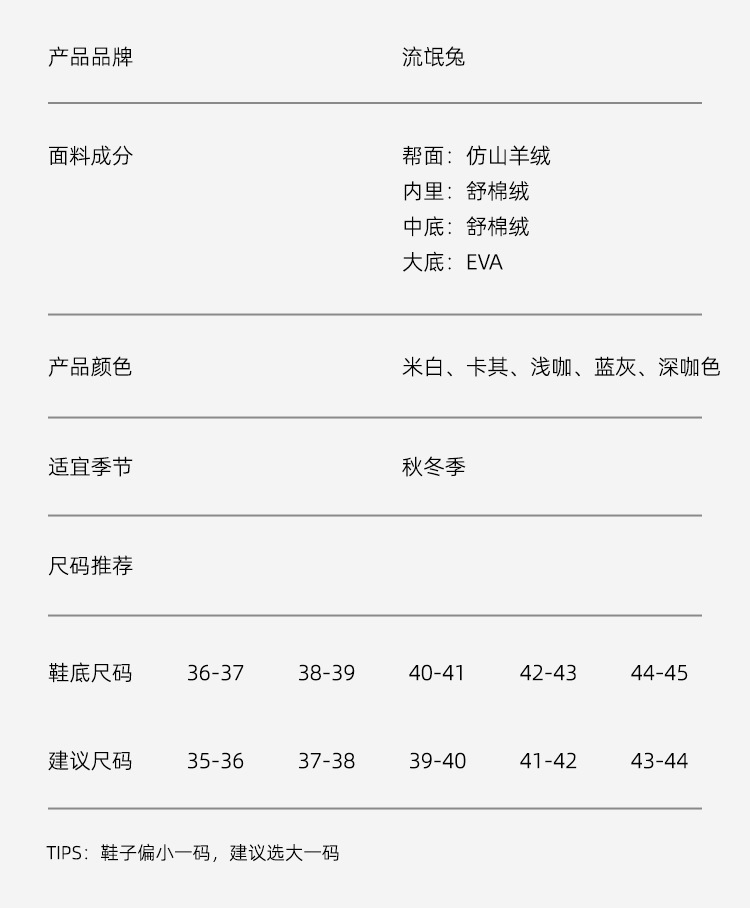 产品品牌 流氓兔

面料成分
帮面：仿山羊绒
内里：舒棉绒
中底：舒棉绒
大底：EVA

产品颜色 米白、卡其、浅咖、蓝灰、深咖色

适宜季节 秋冬季

尺码推荐

| 鞋底尺码 | 36-37 | 38-39 | 40-41 | 42-43 | 44-45 |
|---|---|---|---|---|---|
| 建议尺码 | 35-36 | 37-38 | 39-40 | 41-42 | 43-44 |

TIPS：鞋子偏小一码，建议选大一码